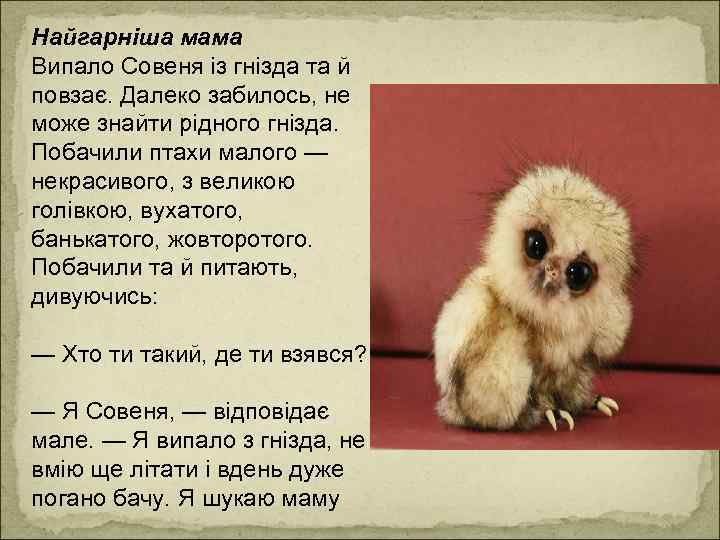 Найгарніша мама
Випало Совеня із гнізда та й повзає. Далеко забилось, не може знайти рідного гнізда. Побачили птахи малого — некрасивого, з великою голівкою, вухатого, банькатого, жовторотого. Побачили та й питають, дивуючись:

— Хто ти такий, де ти взявся?

— Я Совеня, — відповідає мале. — Я випало з гнізда, не вмію ще літати і вдень дуже погано бачу. Я шукаю маму